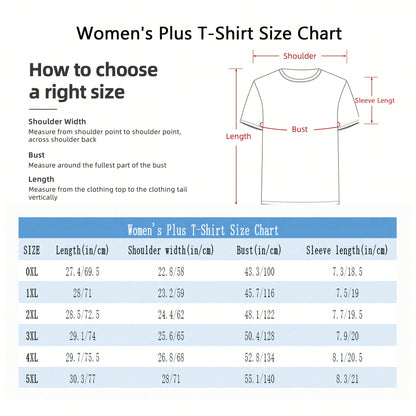 Women's Plus T-Shirt Size Chart

How to choose a right size

Shoulder Width
Measure from shoulder point to shoulder point, across shoulder back

Bust
Measure around the fullest part of the bust

Length
Measure from the clothing top to the clothing tail vertically

Shoulder
Sleeve Lengt
Bust
Length

Women's Plus T-Shirt Size Chart

| SIZE | Length(in/cm) | Shoulder width(in/cm) | Bust(in/cm) | Sleeve length(in/cm) |
|---|---|---|---|---|
| 0XL | 27.4/69.5 | 22.8/58 | 43.3/100 | 7.3/18.5 |
| 1XL | 28/71 | 23.2/59 | 45.7/116 | 7.5/19 |
| 2XL | 28.5/72.5 | 24.4/62 | 48.1/122 | 7.7/19.5 |
| 3XL | 29.1/74 | 25.6/65 | 50.4/128 | 7.9/20 |
| 4XL | 29.7/75.5 | 26.8/68 | 52.8/134 | 8.1/20.5 |
| 5XL | 30.3/77 | 28/71 | 55.1/140 | 8.3/21 |